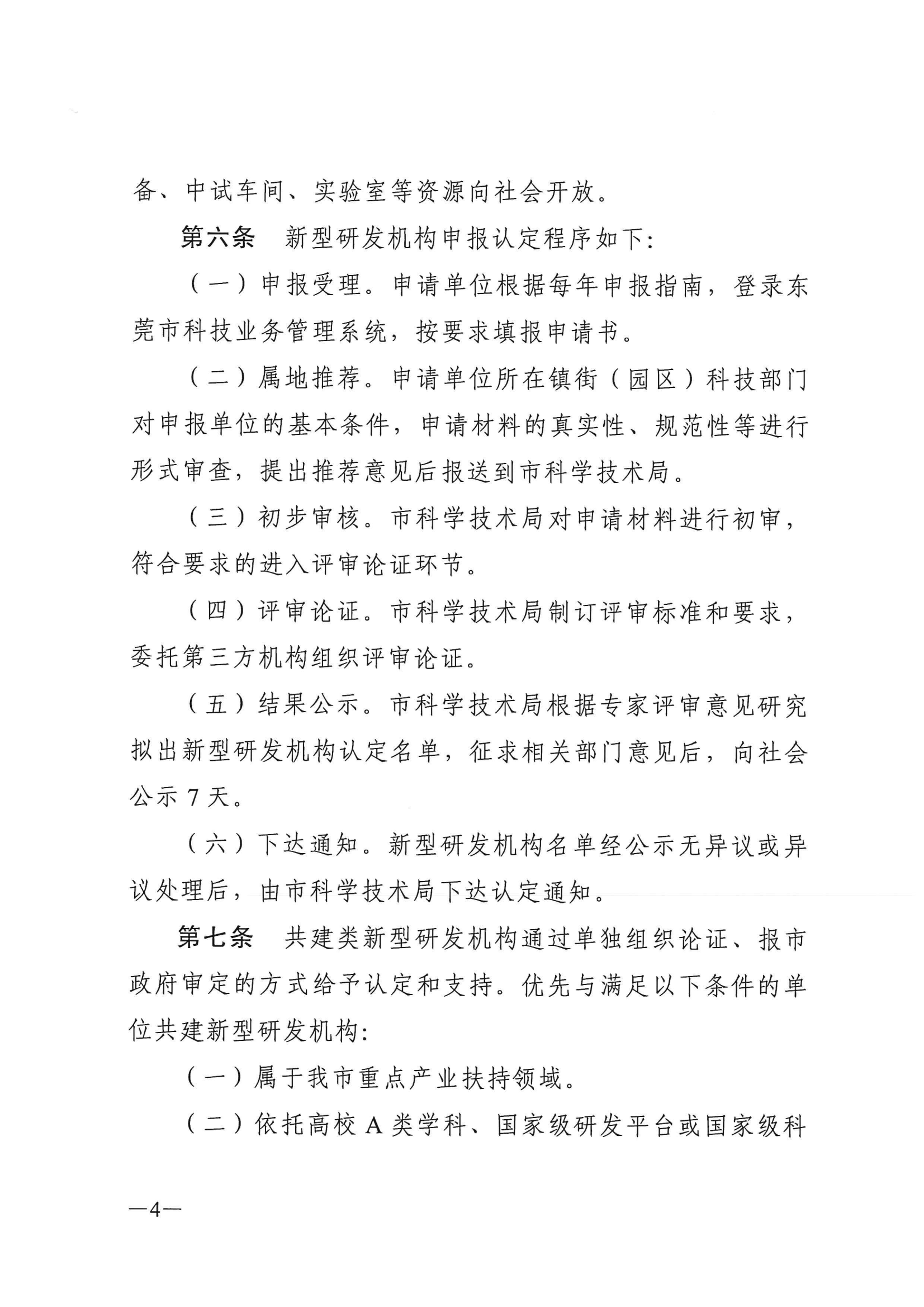 备、中试车间、实验室等资源向社会开放。

第六条　新型研发机构申报认定程序如下:

（一）申报受理。申请单位根据每年申报指南，登录东莞市科技业务管理系统，按要求填报申请书。

（二）属地推荐。申请单位所在镇街（园区）科技部门对申报单位的基本条件，申请材料的真实性、规范性等进行形式审查，提出推荐意见后报送到市科学技术局。

（三）初步审核。市科学技术局对申请材料进行初审，符合要求的进入评审论证环节。

（四）评审论证。市科学技术局制订评审标准和要求，委托第三方机构组织评审论证。

（五）结果公示。市科学技术局根据专家评审意见研究拟出新型研发机构认定名单，征求相关部门意见后，向社会公示 7 天。

（六）下达通知。新型研发机构名单经公示无异议或异议处理后，由市科学技术局下达认定通知。

第七条　共建类新型研发机构通过单独组织论证、报市政府审定的方式给予认定和支持。优先与满足以下条件的单位共建新型研发机构:

（一）属于我市重点产业扶持领域。

（二）依托高校 A 类学科、国家级研发平台或国家级科

—4—